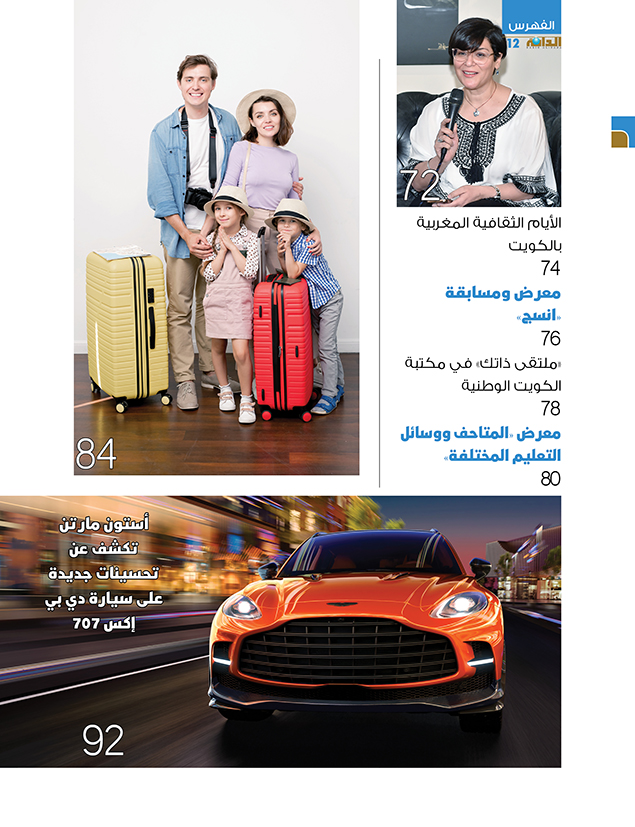 الفهرس
الدانة 12

72

الأيام الثقافية المغربية بالكويت
74

معرض ومسابقة «انسج»
76

«ملتقى ذاتك» في مكتبة الكويت الوطنية
78

معرض «المتاحف ووسائل التعليم المختلفة»
80

84

أستون مارتن تكشف عن تحسينات جديدة على سيارة دي بي إكس 707

92